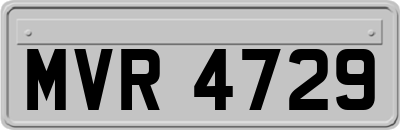 MVR 4729